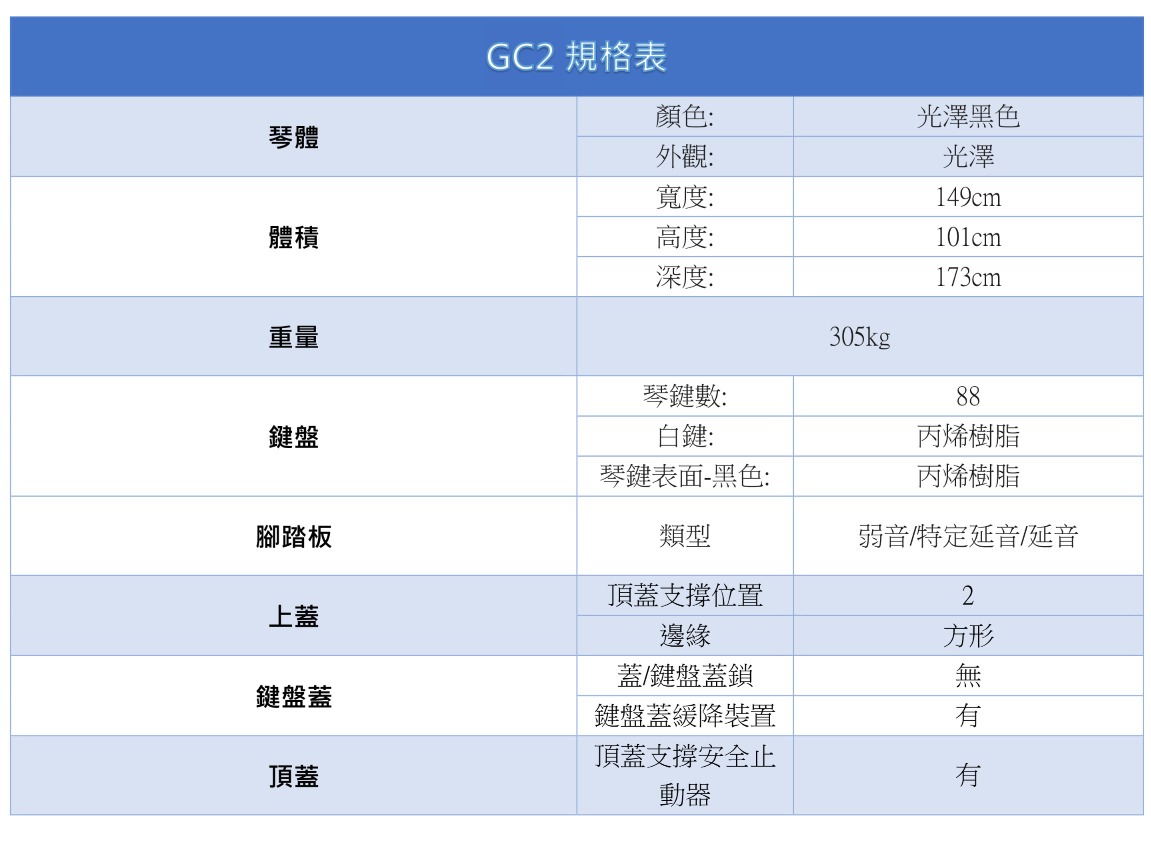 | GC2 規格表 | | |
|---|---|---|
| 琴體 | 顏色: | 光澤黑色 |
| | 外觀: | 光澤 |
| 體積 | 寬度: | 149cm |
| | 高度: | 101cm |
| | 深度: | 173cm |
| 重量 | 305kg | |
| 鍵盤 | 琴鍵數: | 88 |
| | 白鍵: | 丙烯樹脂 |
| | 琴鍵表面-黑色: | 丙烯樹脂 |
| 腳踏板 | 類型 | 弱音/特定延音/延音 |
| 上蓋 | 頂蓋支撐位置 | 2 |
| | 邊緣 | 方形 |
| 鍵盤蓋 | 蓋/鍵盤蓋鎖 | 無 |
| | 鍵盤蓋緩降裝置 | 有 |
| 頂蓋 | 頂蓋支撐安全止動器 | 有 |